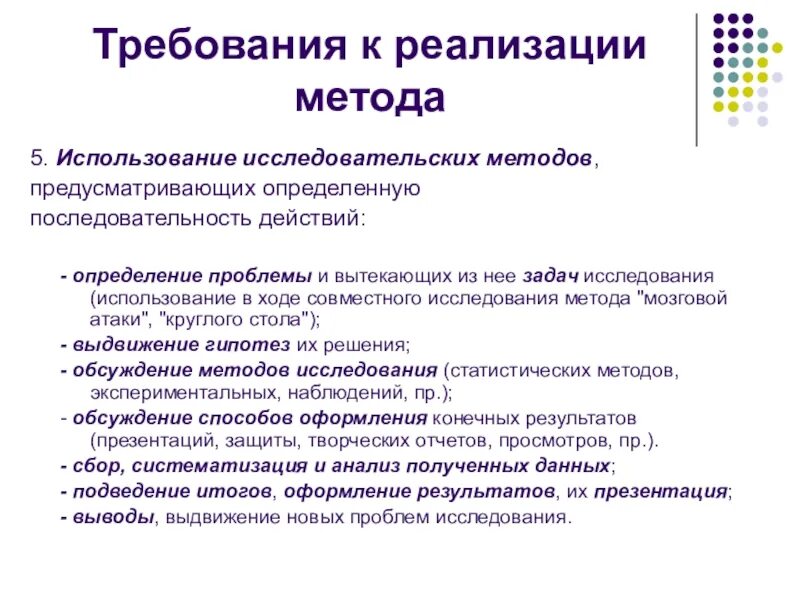 Требования к реализации метода

5. Использование исследовательских методов, предусматривающих определенную последовательность действий:

- определение проблемы и вытекающих из нее задач исследования (использование в ходе совместного исследования метода "мозговой атаки", "круглого стола");
- выдвижение гипотез их решения;
- обсуждение методов исследования (статистических методов, экспериментальных, наблюдений, пр.);
- обсуждение способов оформления конечных результатов (презентаций, защиты, творческих отчетов, просмотров, пр.).
- сбор, систематизация и анализ полученных данных;
- подведение итогов, оформление результатов, их презентация;
- выводы, выдвижение новых проблем исследования.